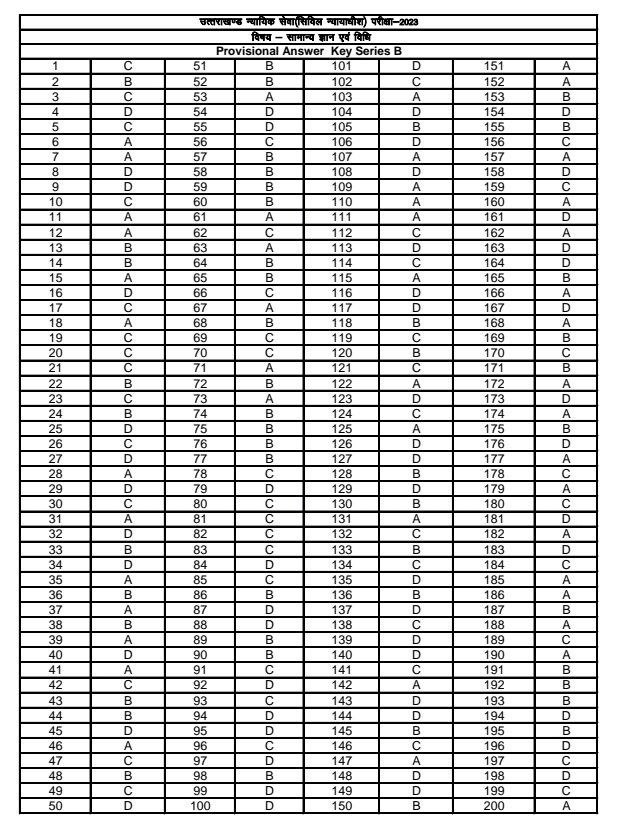 उत्तराखण्ड न्यायिक सेवा(सिविल न्यायाधीश) परीक्षा–2023

विषय – सामान्य ज्ञान एवं विधि

Provisional Answer Key Series B

| | | | | | | | |
|---|---|---|---|---|---|---|---|
| 1 | C | 51 | B | 101 | D | 151 | A |
| 2 | B | 52 | B | 102 | C | 152 | A |
| 3 | C | 53 | A | 103 | A | 153 | B |
| 4 | D | 54 | D | 104 | D | 154 | D |
| 5 | C | 55 | D | 105 | B | 155 | B |
| 6 | A | 56 | C | 106 | D | 156 | C |
| 7 | A | 57 | B | 107 | A | 157 | A |
| 8 | D | 58 | B | 108 | D | 158 | D |
| 9 | D | 59 | B | 109 | A | 159 | C |
| 10 | C | 60 | B | 110 | A | 160 | A |
| 11 | A | 61 | A | 111 | A | 161 | D |
| 12 | A | 62 | C | 112 | C | 162 | A |
| 13 | B | 63 | A | 113 | D | 163 | D |
| 14 | B | 64 | B | 114 | C | 164 | D |
| 15 | A | 65 | B | 115 | A | 165 | B |
| 16 | D | 66 | C | 116 | D | 166 | A |
| 17 | C | 67 | A | 117 | D | 167 | D |
| 18 | A | 68 | B | 118 | B | 168 | A |
| 19 | C | 69 | C | 119 | C | 169 | B |
| 20 | C | 70 | C | 120 | B | 170 | C |
| 21 | C | 71 | A | 121 | C | 171 | B |
| 22 | B | 72 | B | 122 | A | 172 | A |
| 23 | C | 73 | A | 123 | D | 173 | D |
| 24 | B | 74 | B | 124 | C | 174 | A |
| 25 | D | 75 | B | 125 | A | 175 | B |
| 26 | C | 76 | B | 126 | D | 176 | D |
| 27 | D | 77 | B | 127 | D | 177 | A |
| 28 | A | 78 | C | 128 | B | 178 | C |
| 29 | D | 79 | D | 129 | D | 179 | A |
| 30 | C | 80 | C | 130 | B | 180 | C |
| 31 | A | 81 | C | 131 | A | 181 | D |
| 32 | D | 82 | C | 132 | C | 182 | A |
| 33 | B | 83 | C | 133 | B | 183 | D |
| 34 | D | 84 | D | 134 | C | 184 | C |
| 35 | A | 85 | C | 135 | D | 185 | A |
| 36 | B | 86 | B | 136 | B | 186 | A |
| 37 | A | 87 | D | 137 | D | 187 | B |
| 38 | B | 88 | D | 138 | C | 188 | A |
| 39 | A | 89 | B | 139 | D | 189 | C |
| 40 | D | 90 | B | 140 | D | 190 | A |
| 41 | A | 91 | C | 141 | C | 191 | B |
| 42 | C | 92 | D | 142 | A | 192 | B |
| 43 | B | 93 | C | 143 | D | 193 | B |
| 44 | B | 94 | D | 144 | D | 194 | D |
| 45 | D | 95 | D | 145 | B | 195 | B |
| 46 | A | 96 | C | 146 | C | 196 | D |
| 47 | C | 97 | D | 147 | A | 197 | C |
| 48 | B | 98 | B | 148 | D | 198 | D |
| 49 | C | 99 | D | 149 | D | 199 | C |
| 50 | D | 100 | D | 150 | B | 200 | A |